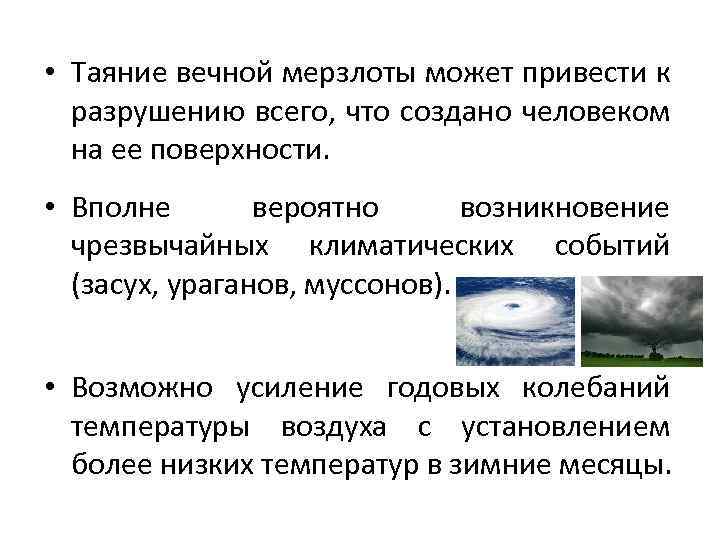 • Таяние вечной мерзлоты может привести к разрушению всего, что создано человеком на ее поверхности.

• Вполне вероятно возникновение чрезвычайных климатических событий (засух, ураганов, муссонов).

• Возможно усиление годовых колебаний температуры воздуха с установлением более низких температур в зимние месяцы.